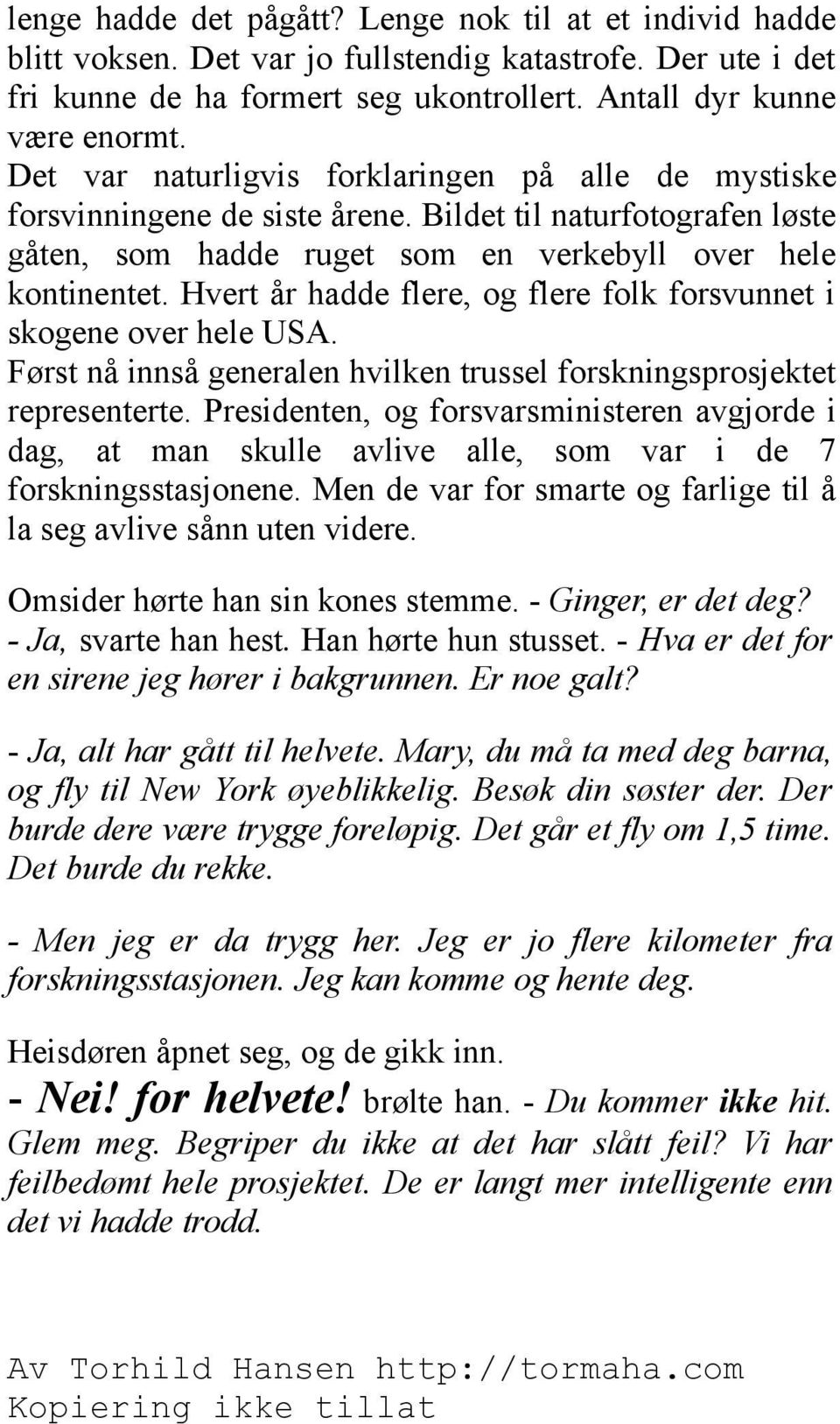 lenge hadde det pågått? Lenge nok til at et individ hadde blitt voksen. Det var jo fullstendig katastrofe. Der ute i det fri kunne de ha formert seg ukontrollert. Antall dyr kunne være enormt.
Det var naturligvis forklaringen på alle de mystiske forsvinningene de siste årene. Bildet til naturfotografen løste gåten, som hadde ruget som en verkebyll over hele kontinentet. Hvert år hadde flere, og flere folk forsvunnet i skogene over hele USA.
Først nå innså generalen hvilken trussel forskningsprosjektet representerte. Presidenten, og forsvarsministeren avgjorde i dag, at man skulle avlive alle, som var i de 7 forskningsstasjonene. Men de var for smarte og farlige til å la seg avlive sånn uten videre.

Omsider hørte han sin kones stemme. - Ginger, er det deg?
- Ja, svarte han hest. Han hørte hun stusset. - Hva er det for en sirene jeg hører i bakgrunnen. Er noe galt?

- Ja, alt har gått til helvete. Mary, du må ta med deg barna, og fly til New York øyeblikkelig. Besøk din søster der. Der burde dere være trygge foreløpig. Det går et fly om 1,5 time. Det burde du rekke.

- Men jeg er da trygg her. Jeg er jo flere kilometer fra forskningsstasjonen. Jeg kan komme og hente deg.

Heisdøren åpnet seg, og de gikk inn.
- Nei! for helvete! brølte han. - Du kommer ikke hit. Glem meg. Begriper du ikke at det har slått feil? Vi har feilbedømt hele prosjektet. De er langt mer intelligente enn det vi hadde trodd.

Av Torhild Hansen http://tormaha.com
Kopiering ikke tillat